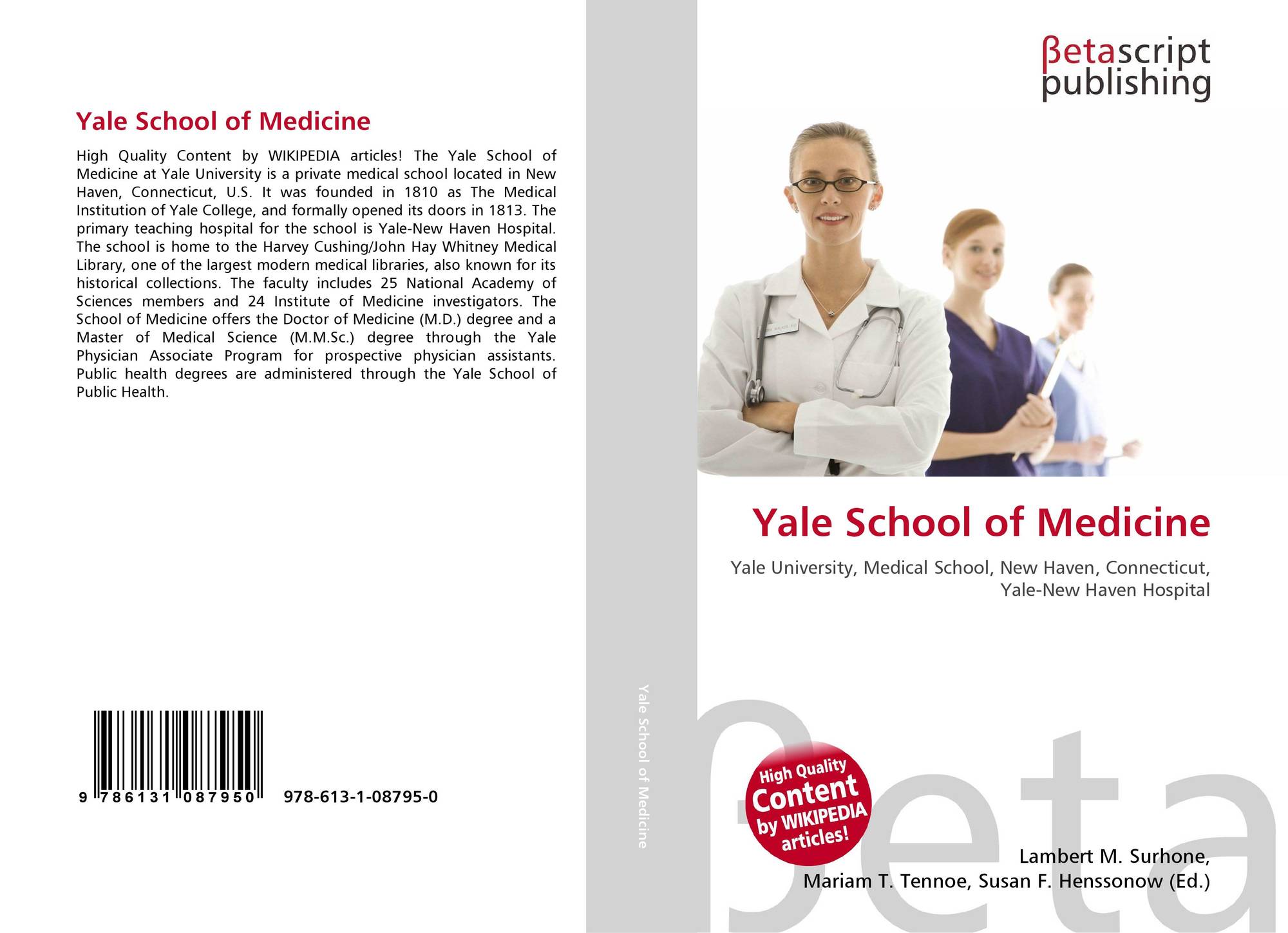 Yale School of Medicine

High Quality Content by WIKIPEDIA articles! The Yale School of Medicine at Yale University is a private medical school located in New Haven, Connecticut, U.S. It was founded in 1810 as The Medical Institution of Yale College, and formally opened its doors in 1813. The primary teaching hospital for the school is Yale-New Haven Hospital. The school is home to the Harvey Cushing/John Hay Whitney Medical Library, one of the largest modern medical libraries, also known for its historical collections. The faculty includes 25 National Academy of Sciences members and 24 Institute of Medicine investigators. The School of Medicine offers the Doctor of Medicine (M.D.) degree and a Master of Medical Science (M.M.Sc.) degree through the Yale Physician Associate Program for prospective physician assistants. Public health degrees are administered through the Yale School of Public Health.

9 786131 087950 978-613-1-08795-0

Yale School of Medicine

βetascript
publishing

Yale School of Medicine

Yale University, Medical School, New Haven, Connecticut, Yale-New Haven Hospital

High Quality Content by WIKIPEDIA articles!

Lambert M. Surhone,
Mariam T. Tennoe, Susan F. Henssonow (Ed.)

βeta